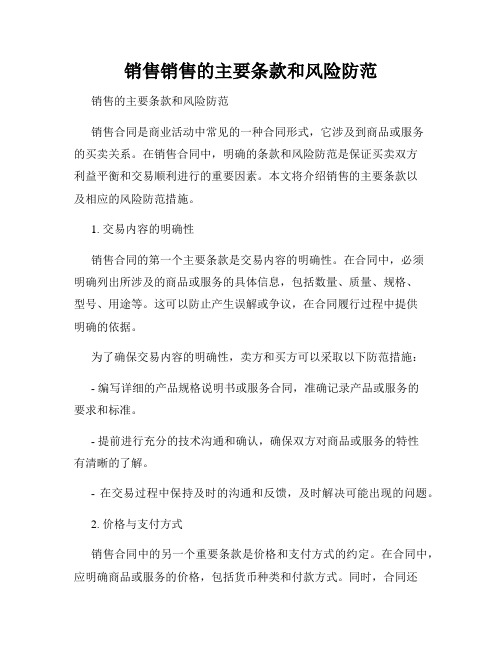 销售销售的主要条款和风险防范

销售的主要条款和风险防范

销售合同是商业活动中常见的一种合同形式，它涉及到商品或服务的买卖关系。在销售合同中，明确的条款和风险防范是保证买卖双方利益平衡和交易顺利进行的重要因素。本文将介绍销售的主要条款以及相应的风险防范措施。

1. 交易内容的明确性

销售合同的第一个主要条款是交易内容的明确性。在合同中，必须明确列出所涉及的商品或服务的具体信息，包括数量、质量、规格、型号、用途等。这可以防止产生误解或争议，在合同履行过程中提供明确的依据。

为了确保交易内容的明确性，卖方和买方可以采取以下防范措施：

- 编写详细的产品规格说明书或服务合同，准确记录产品或服务的要求和标准。

- 提前进行充分的技术沟通和确认，确保双方对商品或服务的特性有清晰的了解。

- 在交易过程中保持及时的沟通和反馈，及时解决可能出现的问题。

2. 价格与支付方式

销售合同中的另一个重要条款是价格和支付方式的约定。在合同中，应明确商品或服务的价格，包括货币种类和付款方式。同时，合同还